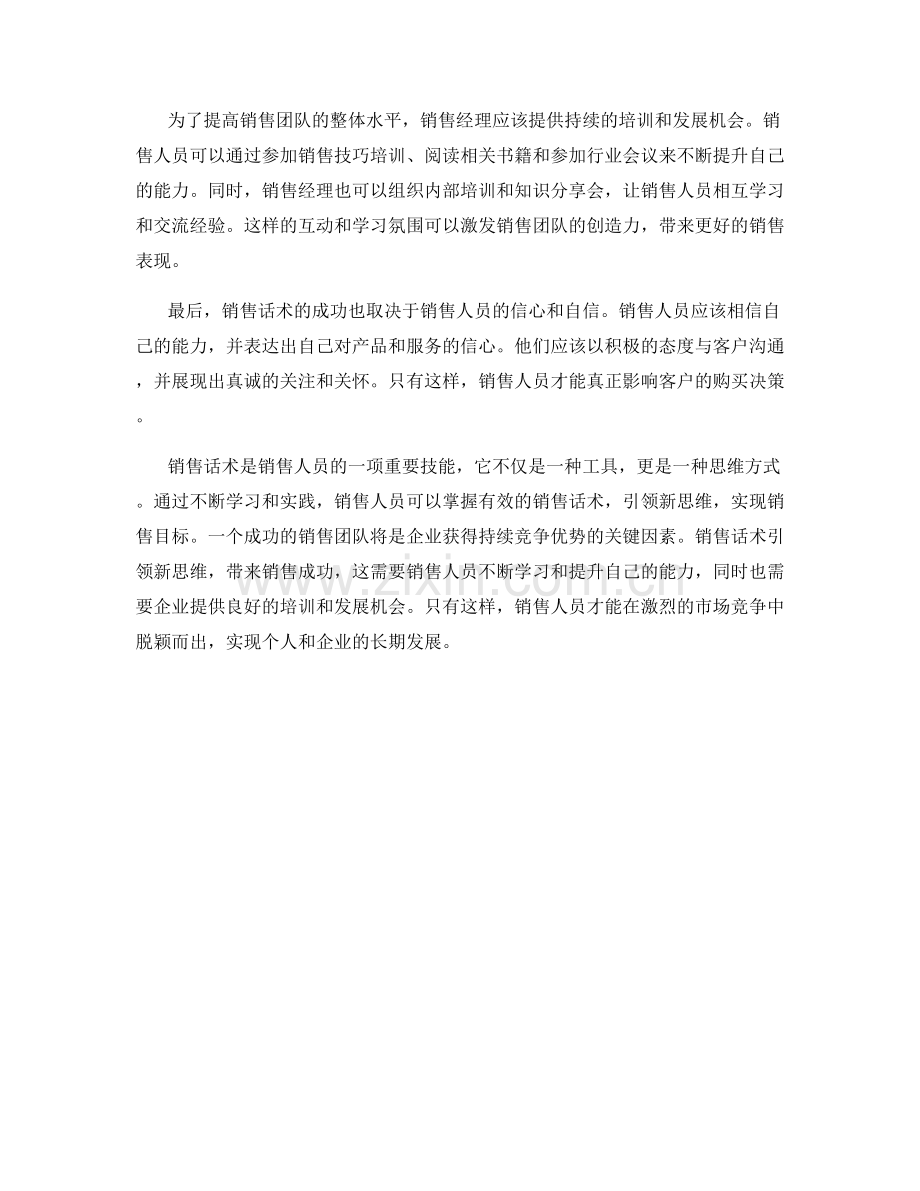 为了提高销售团队的整体水平，销售经理应该提供持续的培训和发展机会。销售人员可以通过参加销售技巧培训、阅读相关书籍和参加行业会议来不断提升自己的能力。同时，销售经理也可以组织内部培训和知识分享会，让销售人员相互学习和交流经验。这样的互动和学习氛围可以激发销售团队的创造力，带来更好的销售表现。

最后，销售话术的成功也取决于销售人员的信心和自信。销售人员应该相信自己的能力，并表达出自己对产品和服务的信心。他们应该以积极的态度与客户沟通，并展现出真诚的关注和关怀。只有这样，销售人员才能真正影响客户的购买决策。

销售话术是销售人员的一项重要技能，它不仅是一种工具，更是一种思维方式。通过不断学习和实践，销售人员可以掌握有效的销售话术，引领新思维，实现销售目标。一个成功的销售团队将是企业获得持续竞争优势的关键因素。销售话术引领新思维，带来销售成功，这需要销售人员不断学习和提升自己的能力，同时也需要企业提供良好的培训和发展机会。只有这样，销售人员才能在激烈的市场竞争中脱颖而出，实现个人和企业的长期发展。

www.zixin.com.cn